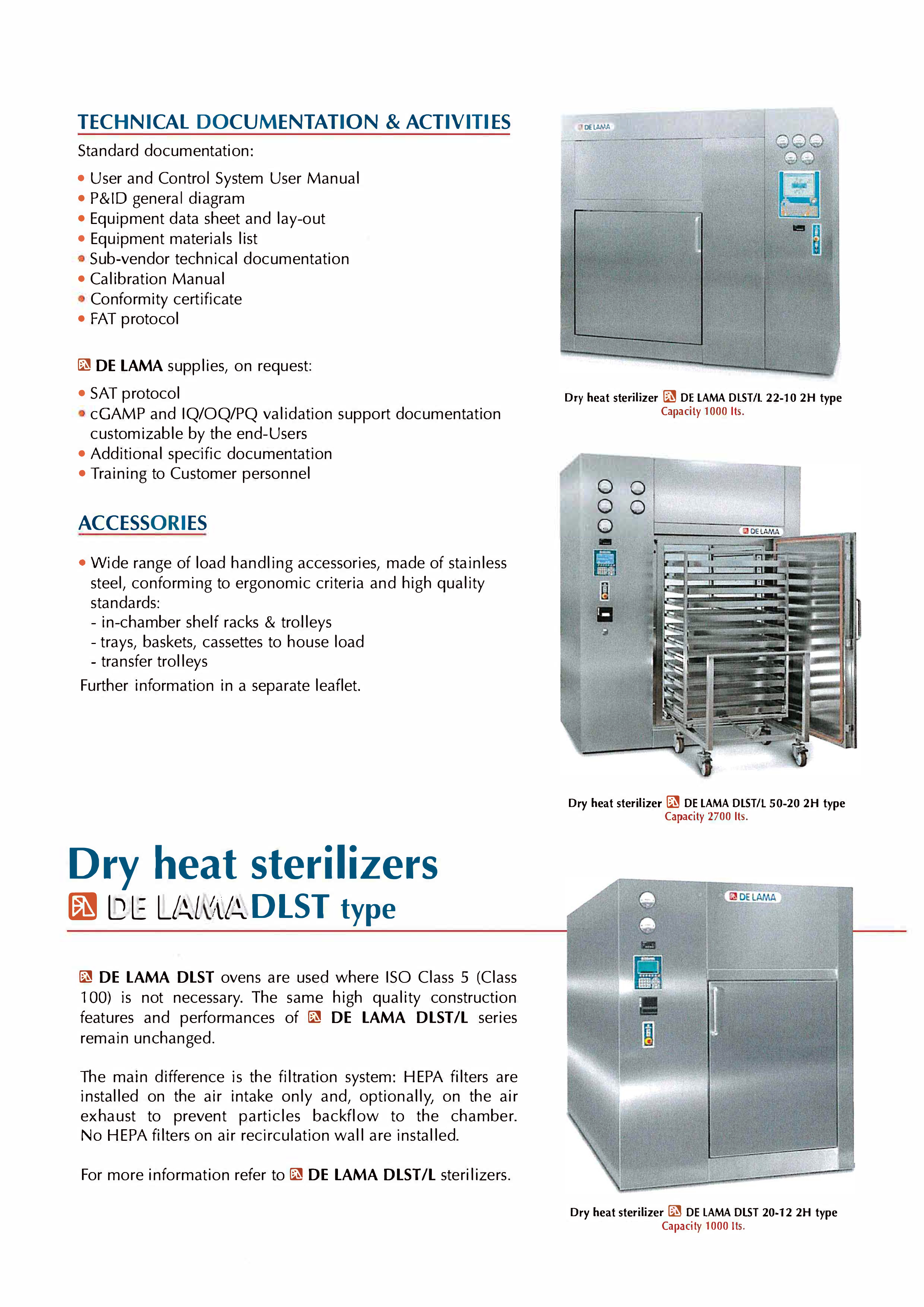 TECHNICAL DOCUMENTATION & ACTIVITIES

Standard documentation:

• User and Control System User Manual
• P&ID general diagram
• Equipment data sheet and lay-out
• Equipment materials list
• Sub-vendor technical documentation
• Calibration Manual
• Conformity certificate
• FAT protocol

DE LAMA supplies, on request:

• SAT protocol
• cGAMP and IQ/OQ/PQ validation support documentation customizable by the end-Users
• Additional specific documentation
• Training to Customer personnel

ACCESSORIES

• Wide range of load handling accessories, made of stainless steel, conforming to ergonomic criteria and high quality standards:
- in-chamber shelf racks & trolleys
- trays, baskets, cassettes to house load
- transfer trolleys

Further information in a separate leaflet.

DE LAMA

Dry heat sterilizer DE LAMA DLST/L 22-10 2H type
Capacity 1000 lts.

DE LAMA

Dry heat sterilizer DE LAMA DLST/L 50-20 2H type
Capacity 2700 lts.

Dry heat sterilizers
DE LAMA DLST type

DE LAMA DLST ovens are used where ISO Class 5 (Class 100) is not necessary. The same high quality construction features and performances of DE LAMA DLST/L series remain unchanged.

The main difference is the filtration system: HEPA filters are installed on the air intake only and, optionally, on the air exhaust to prevent particles backflow to the chamber. No HEPA filters on air recirculation wall are installed.

For more information refer to DE LAMA DLST/L sterilizers.

DE LAMA

Dry heat sterilizer DE LAMA DLST 20-12 2H type
Capacity 1000 lts.